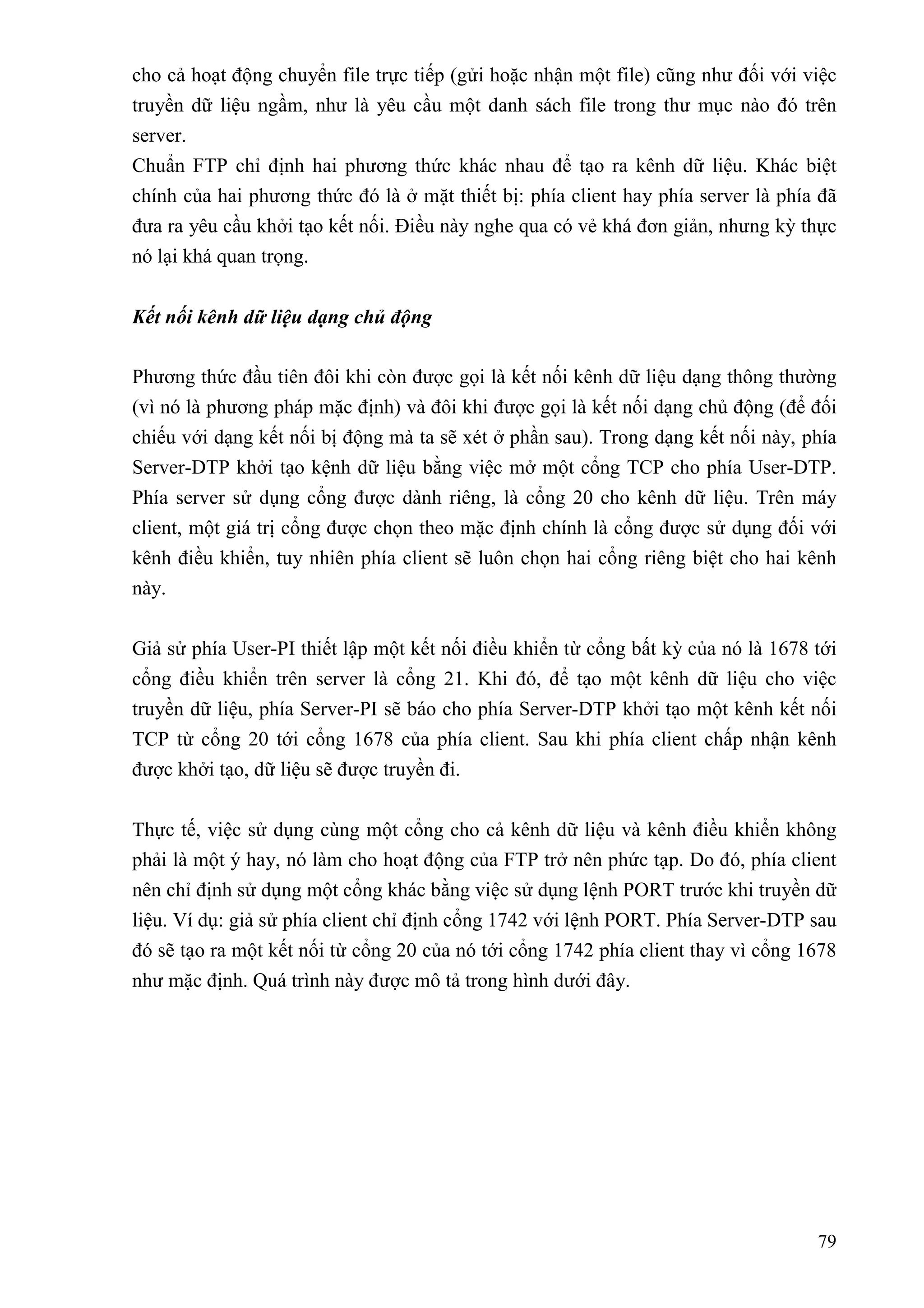 cho cả hoạt động chuyển file trực tiếp (gửi hoặc nhận một file) cũng như đối với việc truyền dữ liệu ngầm, như là yêu cầu một danh sách file trong thư mục nào đó trên server.
Chuẩn FTP chỉ định hai phương thức khác nhau để tạo ra kênh dữ liệu. Khác biệt chính của hai phương thức đó là ở mặt thiết bị: phía client hay phía server là phía đã đưa ra yêu cầu khởi tạo kết nối. Điều này nghe qua có vẻ khá đơn giản, nhưng kỳ thực nó lại khá quan trọng.

Kết nối kênh dữ liệu dạng chủ động

Phương thức đầu tiên đôi khi còn được gọi là kết nối kênh dữ liệu dạng thông thường (vì nó là phương pháp mặc định) và đôi khi được gọi là kết nối dạng chủ động (để đối chiếu với dạng kết nối bị động mà ta sẽ xét ở phần sau). Trong dạng kết nối này, phía Server-DTP khởi tạo kệnh dữ liệu bằng việc mở một cổng TCP cho phía User-DTP. Phía server sử dụng cổng được dành riêng, là cổng 20 cho kênh dữ liệu. Trên máy client, một giá trị cổng được chọn theo mặc định chính là cổng được sử dụng đối với kênh điều khiển, tuy nhiên phía client sẽ luôn chọn hai cổng riêng biệt cho hai kênh này.

Giả sử phía User-PI thiết lập một kết nối điều khiển từ cổng bất kỳ của nó là 1678 tới cổng điều khiển trên server là cổng 21. Khi đó, để tạo một kênh dữ liệu cho việc truyền dữ liệu, phía Server-PI sẽ báo cho phía Server-DTP khởi tạo một kênh kết nối TCP từ cổng 20 tới cổng 1678 của phía client. Sau khi phía client chấp nhận kênh được khởi tạo, dữ liệu sẽ được truyền đi.

Thực tế, việc sử dụng cùng một cổng cho cả kênh dữ liệu và kênh điều khiển không phải là một ý hay, nó làm cho hoạt động của FTP trở nên phức tạp. Do đó, phía client nên chỉ định sử dụng một cổng khác bằng việc sử dụng lệnh PORT trước khi truyền dữ liệu. Ví dụ: giả sử phía client chỉ định cổng 1742 với lệnh PORT. Phía Server-DTP sau đó sẽ tạo ra một kết nối từ cổng 20 của nó tới cổng 1742 phía client thay vì cổng 1678 như mặc định. Quá trình này được mô tả trong hình dưới đây.

79